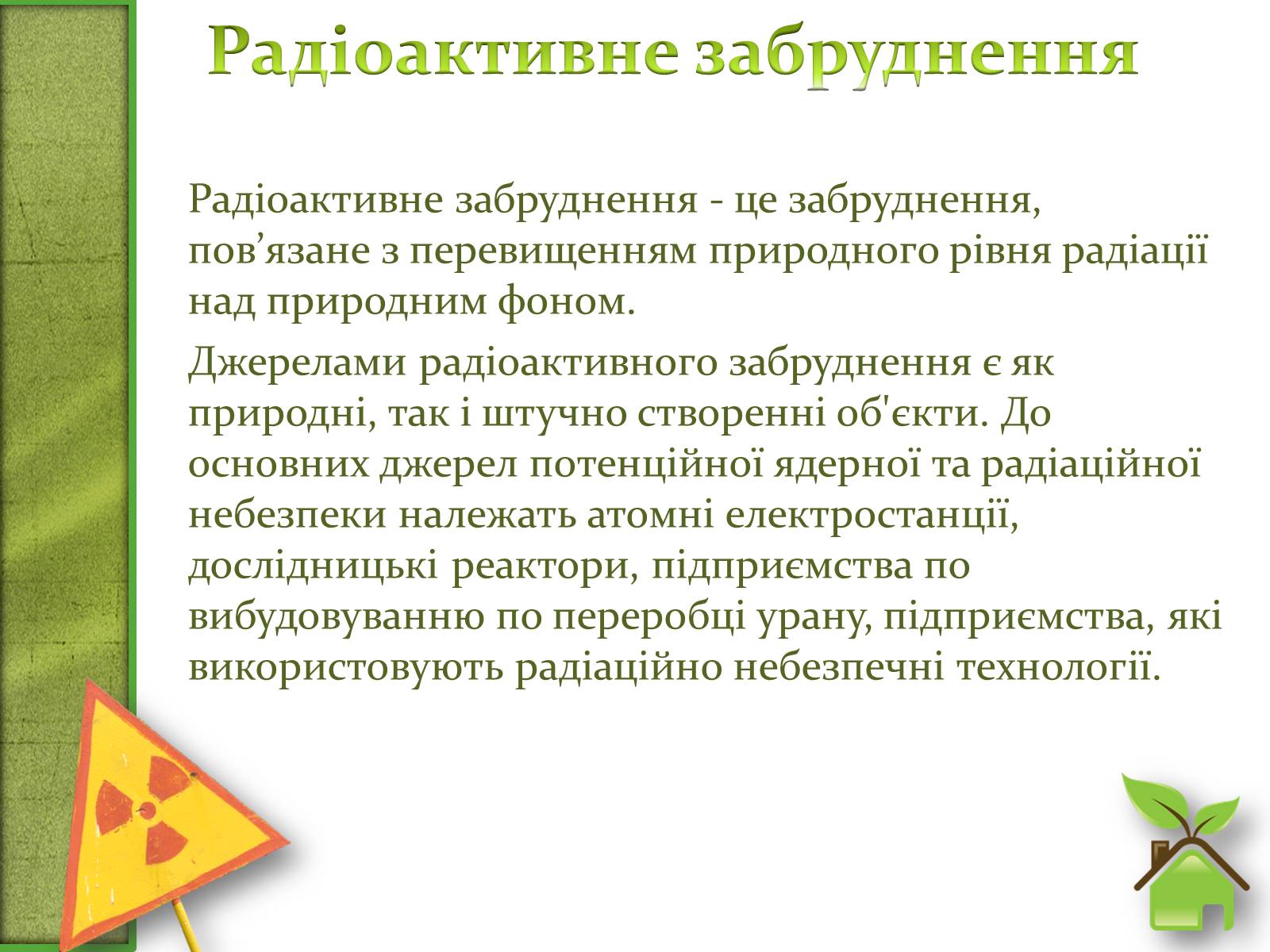 Радіоактивне забруднення

Радіоактивне забруднення - це забруднення, пов’язане з перевищенням природного рівня радіації над природним фоном.

Джерелами радіоактивного забруднення є як природні, так і штучно створенні об'єкти. До основних джерел потенційної ядерної та радіаційної небезпеки належать атомні електростанції, дослідницькі реактори, підприємства по вибудовуванню по переробці урану, підприємства, які використовують радіаційно небезпечні технології.